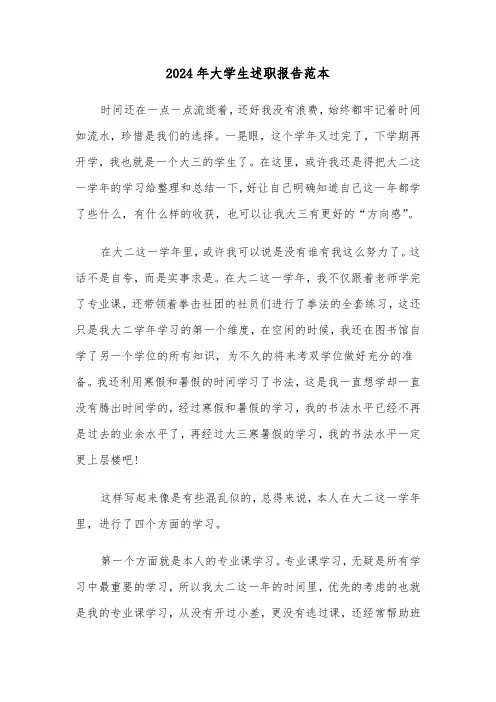 2024年大学生述职报告范本

时间还在一点一点流逝着，还好我没有浪费，始终都牢记着时间如流水，珍惜是我们的选择。一晃眼，这个学年又过完了，下学期再开学，我也就是一个大三的学生了。在这里，或许我还是得把大二这一学年的学习给整理和总结一下，好让自己明确知道自己这一年都学了些什么，有什么样的收获，也可以让我大三有更好的“方向感”。

在大二这一学年里，或许我可以说是没有谁有我这么努力了。这话不是自夸，而是实事求是。在大二这一学年，我不仅跟着老师学完了专业课，还带领着拳击社团的社员们进行了拳法的全套练习，这还只是我大二学年学习的第一个维度，在空闲的时候，我还在图书馆自学了另一个学位的所有知识，为不久的将来考双学位做好充分的准备。我还利用寒假和暑假的时间学习了书法，这是我一直想学却一直没有腾出时间学的，经过寒假和暑假的学习，我的书法水平已经不再是过去的业余水平了，再经过大三寒暑假的学习，我的书法水平一定更上层楼吧!

这样写起来像是有些混乱似的，总得来说，本人在大二这一学年里，进行了四个方面的学习。

第一个方面就是本人的专业课学习。专业课学习，无疑是所有学习中最重要的学习，所以我大二这一年的时间里，优先的考虑的也就是我的专业课学习，从没有开过小差，更没有逃过课，还经常帮助班